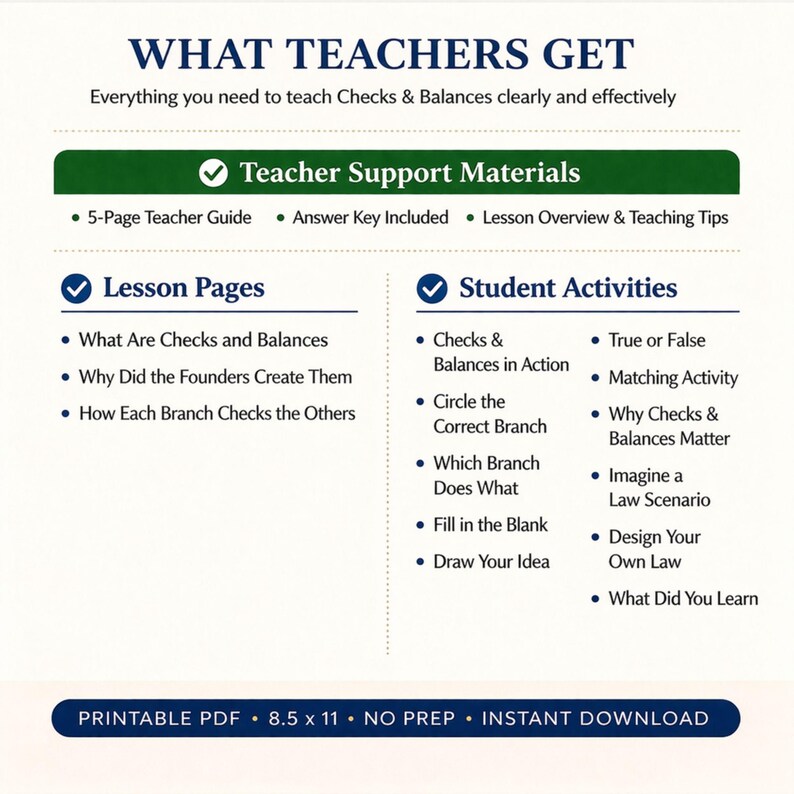 WHAT TEACHERS GET

Everything you need to teach Checks & Balances clearly and effectively

Teacher Support Materials

• 5-Page Teacher Guide • Answer Key Included • Lesson Overview & Teaching Tips

Lesson Pages

• What Are Checks and Balances
• Why Did the Founders Create Them
• How Each Branch Checks the Others

Student Activities

• Checks & Balances in Action
• Circle the Correct Branch
• Which Branch Does What
• Fill in the Blank
• Draw Your Idea

• True or False
• Matching Activity
• Why Checks & Balances Matter
• Imagine a Law Scenario
• Design Your Own Law
• What Did You Learn

PRINTABLE PDF • 8.5 x 11 • NO PREP • INSTANT DOWNLOAD